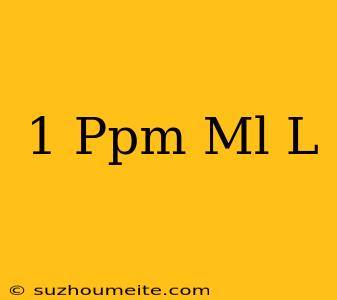 1 Ppm Ml L

© suzhoumeite.com